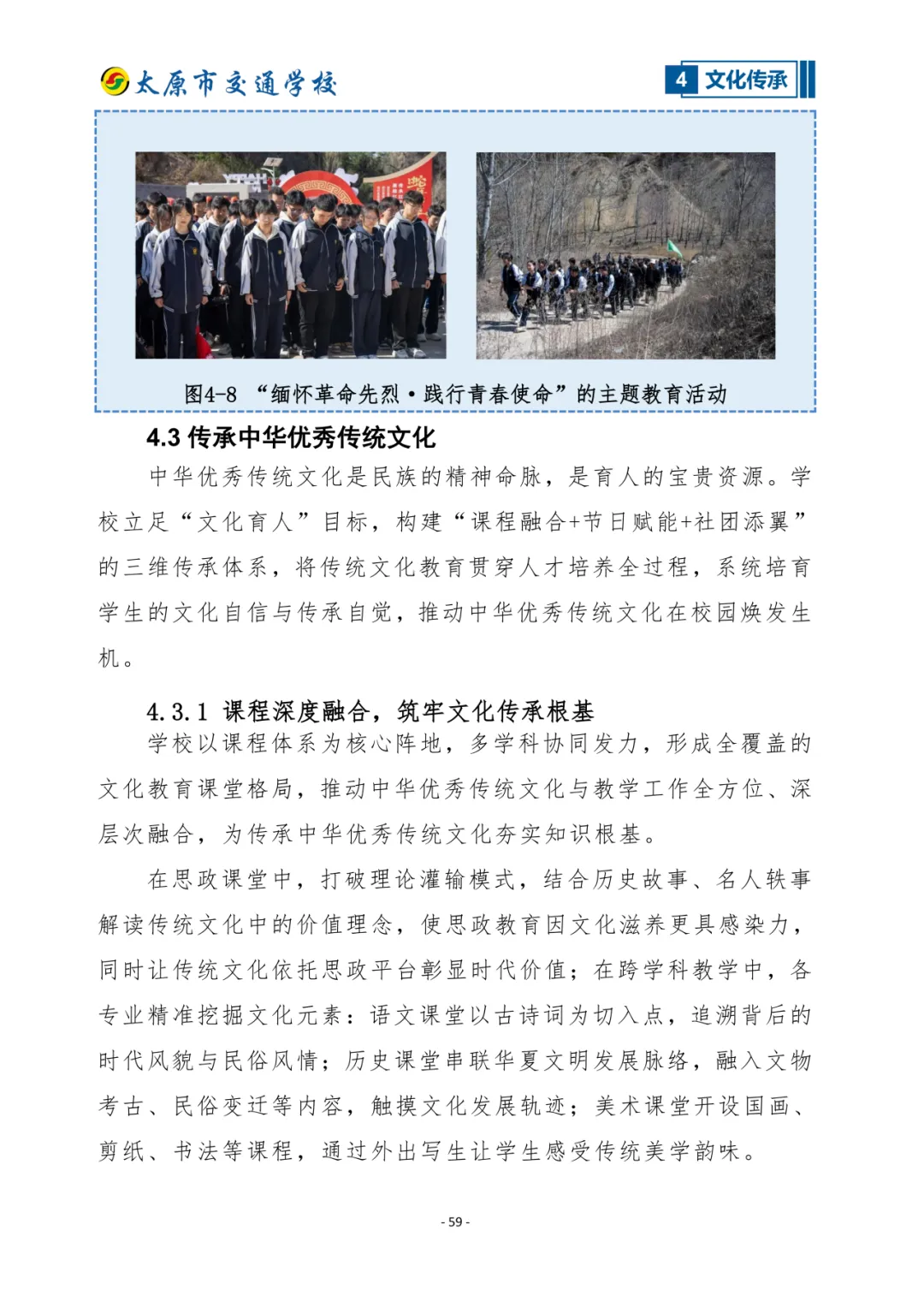 太原市交通学校

4 文化传承

图4-8 “缅怀革命先烈·践行青春使命”的主题教育活动

4.3 传承中华优秀传统文化

中华优秀传统文化是民族的精神命脉，是育人的宝贵资源。学校立足“文化育人”目标，构建“课程融合+节日赋能+社团添翼”的三维传承体系，将传统文化教育贯穿人才培养全过程，系统培育学生的文化自信与传承自觉，推动中华优秀传统文化在校园焕发生机。

4.3.1 课程深度融合，筑牢文化传承根基

学校以课程体系为核心阵地，多学科协同发力，形成全覆盖的文化教育课堂格局，推动中华优秀传统文化与教学工作全方位、深层次融合，为传承中华优秀传统文化夯实知识根基。

在思政课堂中，打破理论灌输模式，结合历史故事、名人轶事解读传统文化中的价值理念，使思政教育因文化滋养更具感染力，同时让传统文化依托思政平台彰显时代价值；在跨学科教学中，各专业精准挖掘文化元素：语文课堂以古诗词为切入点，追溯背后的时代风貌与民俗风情；历史课堂串联华夏文明发展脉络，融入文物考古、民俗变迁等内容，触摸文化发展轨迹；美术课堂开设国画、剪纸、书法等课程，通过外出写生让学生感受传统美学韵味。

- 59 -